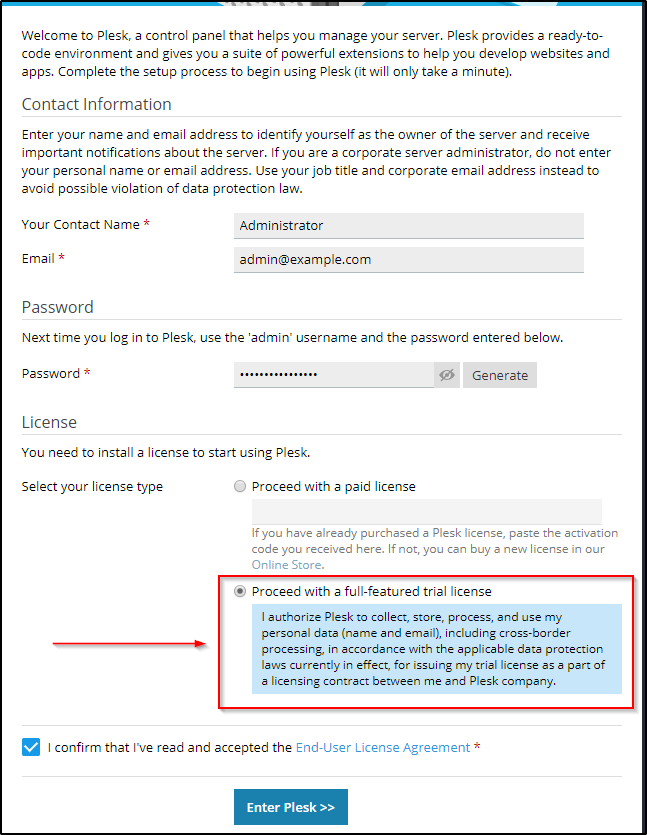 Welcome to Plesk, a control panel that helps you manage your server. Plesk provides a ready-to-code environment and gives you a suite of powerful extensions to help you develop websites and apps. Complete the setup process to begin using Plesk (it will only take a minute).

Contact Information

Enter your name and email address to identify yourself as the owner of the server and receive important notifications about the server. If you are a corporate server administrator, do not enter your personal name or email address. Use your job title and corporate email address instead to avoid possible violation of data protection law.

Your Contact Name * Administrator

Email * admin@example.com

Password

Next time you log in to Plesk, use the 'admin' username and the password entered below.

Password * •••••••••••••••• Generate

License

You need to install a license to start using Plesk.

Select your license type

Proceed with a paid license

If you have already purchased a Plesk license, paste the activation code you received here. If not, you can buy a new license in our Online Store.

Proceed with a full-featured trial license

I authorize Plesk to collect, store, process, and use my personal data (name and email), including cross-border processing, in accordance with the applicable data protection laws currently in effect, for issuing my trial license as a part of a licensing contract between me and Plesk company.

I confirm that I've read and accepted the End-User License Agreement *

Enter Plesk >>